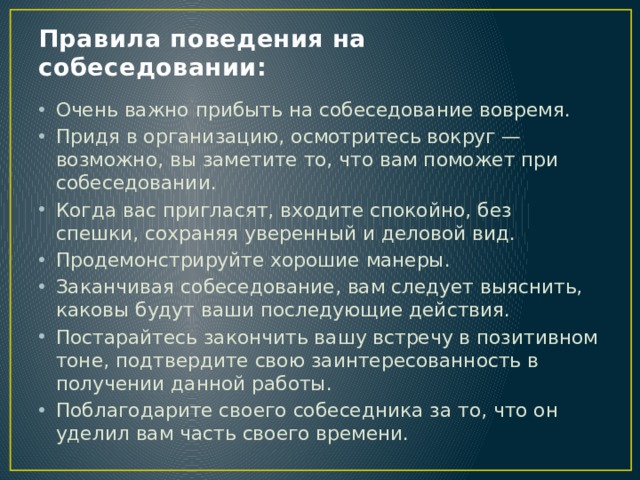 Правила поведения на собеседовании:

• Очень важно прибыть на собеседование вовремя.
• Придя в организацию, осмотритесь вокруг — возможно, вы заметите то, что вам поможет при собеседовании.
• Когда вас пригласят, входите спокойно, без спешки, сохраняя уверенный и деловой вид.
• Продемонстрируйте хорошие манеры.
• Заканчивая собеседование, вам следует выяснить, каковы будут ваши последующие действия.
• Постарайтесь закончить вашу встречу в позитивном тоне, подтвердите свою заинтересованность в получении данной работы.
• Поблагодарите своего собеседника за то, что он уделил вам часть своего времени.